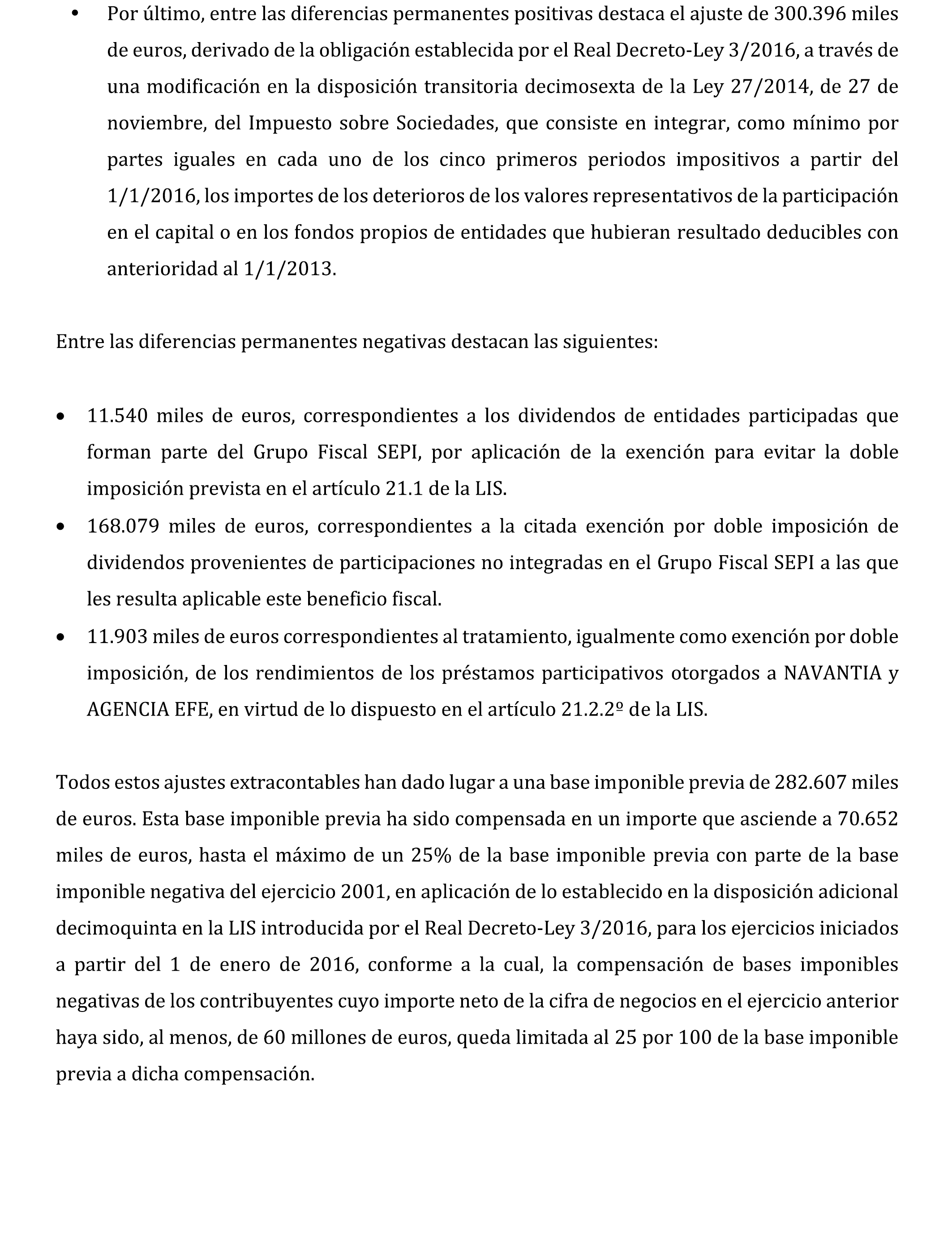 • Por último, entre las diferencias permanentes positivas destaca el ajuste de 300.396 miles de euros, derivado de la obligación establecida por el Real Decreto-Ley 3/2016, a través de una modificación en la disposición transitoria decimosexta de la Ley 27/2014, de 27 de noviembre, del Impuesto sobre Sociedades, que consiste en integrar, como mínimo por partes iguales en cada uno de los cinco primeros periodos impositivos a partir del 1/1/2016, los importes de los deterioros de los valores representativos de la participación en el capital o en los fondos propios de entidades que hubieran resultado deducibles con anterioridad al 1/1/2013.

Entre las diferencias permanentes negativas destacan las siguientes:

• 11.540 miles de euros, correspondientes a los dividendos de entidades participadas que forman parte del Grupo Fiscal SEPI, por aplicación de la exención para evitar la doble imposición prevista en el artículo 21.1 de la LIS.
• 168.079 miles de euros, correspondientes a la citada exención por doble imposición de dividendos provenientes de participaciones no integradas en el Grupo Fiscal SEPI a las que les resulta aplicable este beneficio fiscal.
• 11.903 miles de euros correspondientes al tratamiento, igualmente como exención por doble imposición, de los rendimientos de los préstamos participativos otorgados a NAVANTIA y AGENCIA EFE, en virtud de lo dispuesto en el artículo 21.2.2º de la LIS.

Todos estos ajustes extracontables han dado lugar a una base imponible previa de 282.607 miles de euros. Esta base imponible previa ha sido compensada en un importe que asciende a 70.652 miles de euros, hasta el máximo de un 25% de la base imponible previa con parte de la base imponible negativa del ejercicio 2001, en aplicación de lo establecido en la disposición adicional decimoquinta en la LIS introducida por el Real Decreto-Ley 3/2016, para los ejercicios iniciados a partir del 1 de enero de 2016, conforme a la cual, la compensación de bases imponibles negativas de los contribuyentes cuyo importe neto de la cifra de negocios en el ejercicio anterior haya sido, al menos, de 60 millones de euros, queda limitada al 25 por 100 de la base imponible previa a dicha compensación.